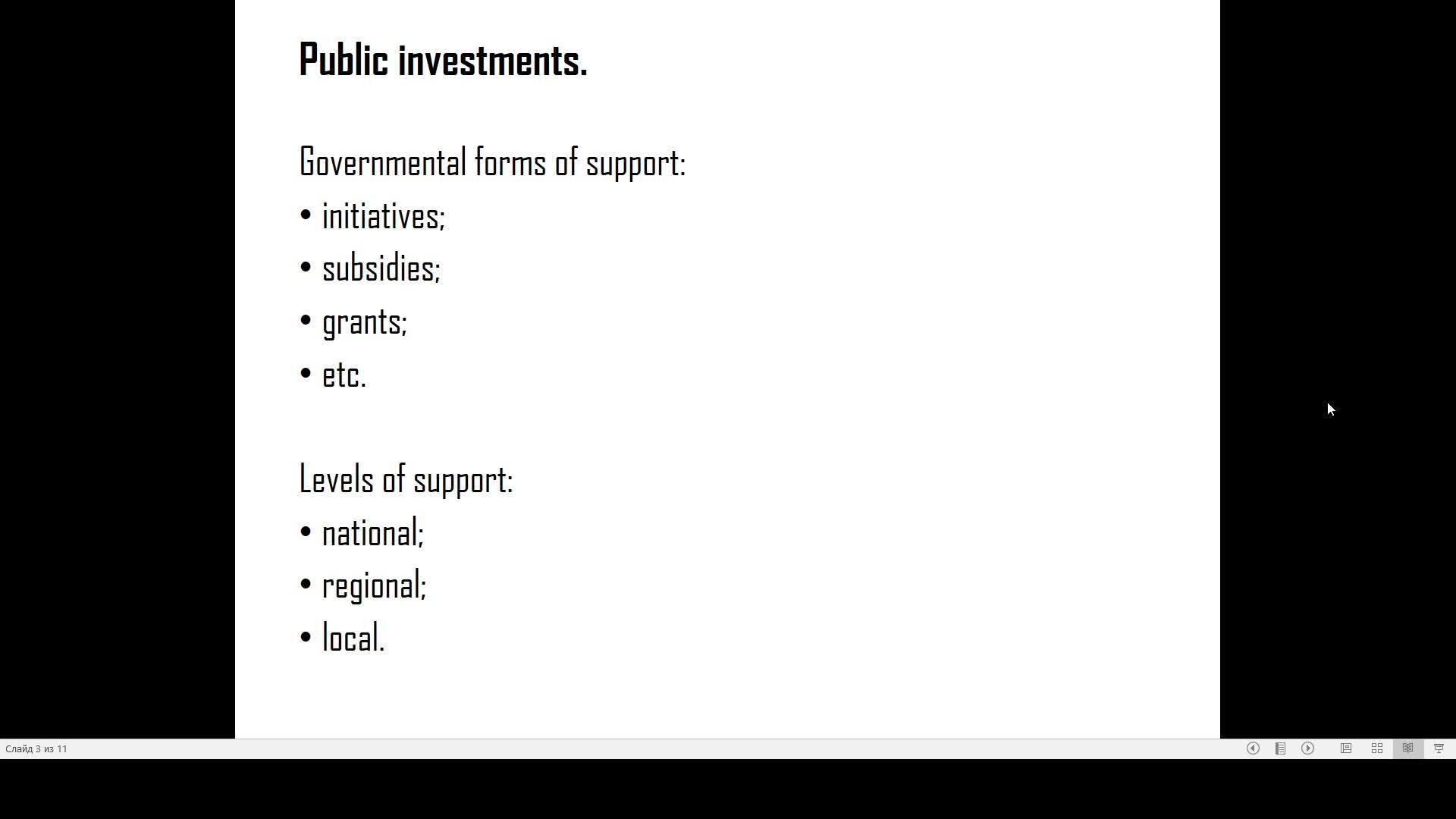 Public investments.

Governmental forms of support:

• initiatives;

• subsidies;

• grants;

• etc.

Levels of support:

• national;

• regional;

• local.

Слайд 3 из 11